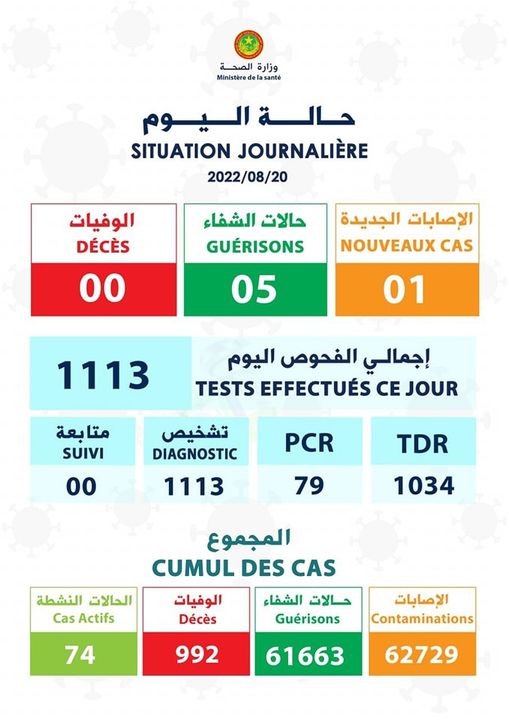 وزارة الصحة
Ministère de la santé

حالة اليوم
SITUATION JOURNALIÈRE
2022/08/20

الإصابات الجديدة
NOUVEAUX CAS
01

حالات الشفاء
GUÉRISONS
05

الوفيات
DÉCÈS
00

إجمالي الفحوص اليوم
TESTS EFFECTUÉS CE JOUR
1113

TDR
1034

PCR
79

تشخيص
DIAGNOSTIC
1113

متابعة
SUIVI
00

المجموع
CUMUL DES CAS

الإصابات
Contaminations
62729

حالات الشفاء
Guérisons
61663

الوفيات
Décès
992

الحالات النشطة
Cas Actifs
74